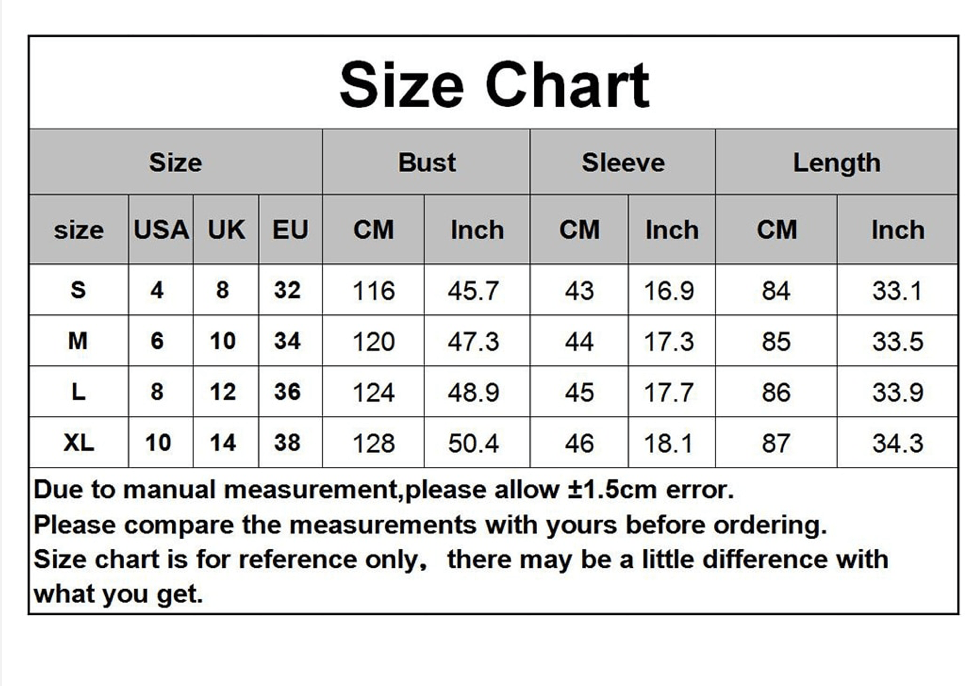 Size Chart

| Size | | | | Bust | | Sleeve | | Length | |
|---|---|---|---|---|---|---|---|---|---|
| size | USA | UK | EU | CM | Inch | CM | Inch | CM | Inch |
| S | 4 | 8 | 32 | 116 | 45.7 | 43 | 16.9 | 84 | 33.1 |
| M | 6 | 10 | 34 | 120 | 47.3 | 44 | 17.3 | 85 | 33.5 |
| L | 8 | 12 | 36 | 124 | 48.9 | 45 | 17.7 | 86 | 33.9 |
| XL | 10 | 14 | 38 | 128 | 50.4 | 46 | 18.1 | 87 | 34.3 |

Due to manual measurement,please allow ±1.5cm error.
Please compare the measurements with yours before ordering.
Size chart is for reference only, there may be a little difference with what you get.